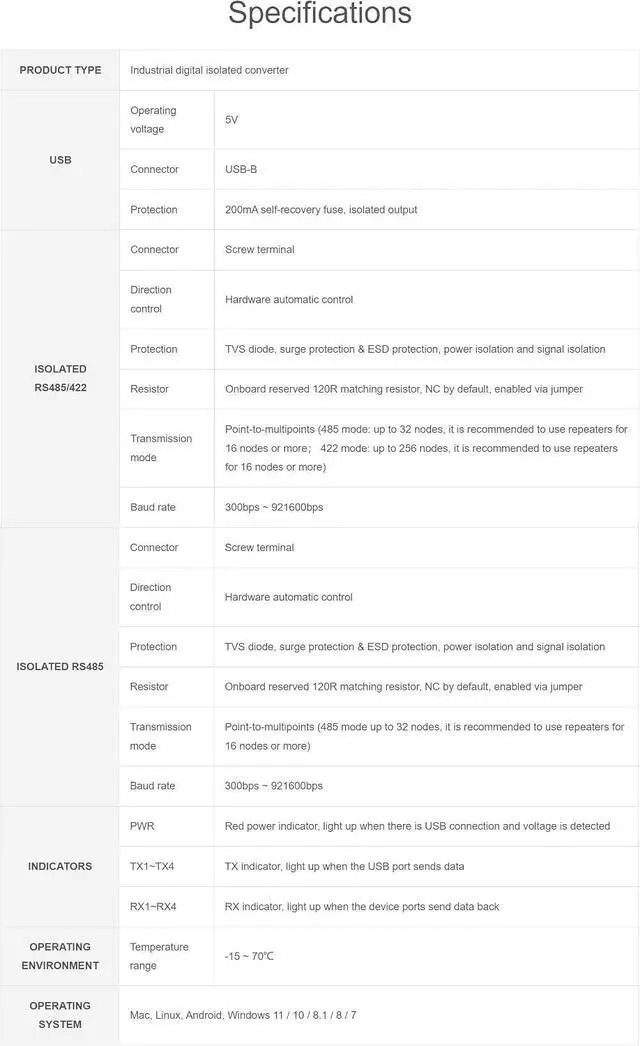 Specifications

| PRODUCT TYPE | Industrial digital isolated converter | |
|---|---|---|
| USB | Operating voltage | 5V |
| | Connector | USB-B |
| | Protection | 200mA self-recovery fuse, isolated output |
| ISOLATED RS485/422 | Connector | Screw terminal |
| | Direction control | Hardware automatic control |
| | Protection | TVS diode, surge protection & ESD protection, power isolation and signal isolation |
| | Resistor | Onboard reserved 120R matching resistor, NC by default, enabled via jumper |
| | Transmission mode | Point-to-multipoints (485 mode: up to 32 nodes, it is recommended to use repeaters for 16 nodes or more； 422 mode: up to 256 nodes, it is recommended to use repeaters for 16 nodes or more) |
| | Baud rate | 300bps ~ 921600bps |
| ISOLATED RS485 | Connector | Screw terminal |
| | Direction control | Hardware automatic control |
| | Protection | TVS diode, surge protection & ESD protection, power isolation and signal isolation |
| | Resistor | Onboard reserved 120R matching resistor, NC by default, enabled via jumper |
| | Transmission mode | Point-to-multipoints (485 mode up to 32 nodes, it is recommended to use repeaters for 16 nodes or more) |
| | Baud rate | 300bps ~ 921600bps |
| INDICATORS | PWR | Red power indicator, light up when there is USB connection and voltage is detected |
| | TX1~TX4 | TX indicator, light up when the USB port sends data |
| | RX1~RX4 | RX indicator, light up when the device ports send data back |
| OPERATING ENVIRONMENT | Temperature range | -15 ~ 70℃ |
| OPERATING SYSTEM | Mac, Linux, Android, Windows 11 / 10 / 8.1 / 8 / 7 | |